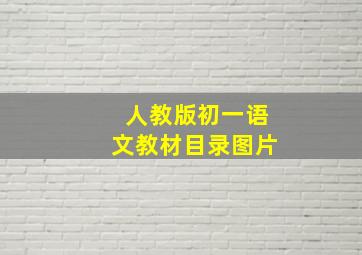 人教版初一语文教材目录图片